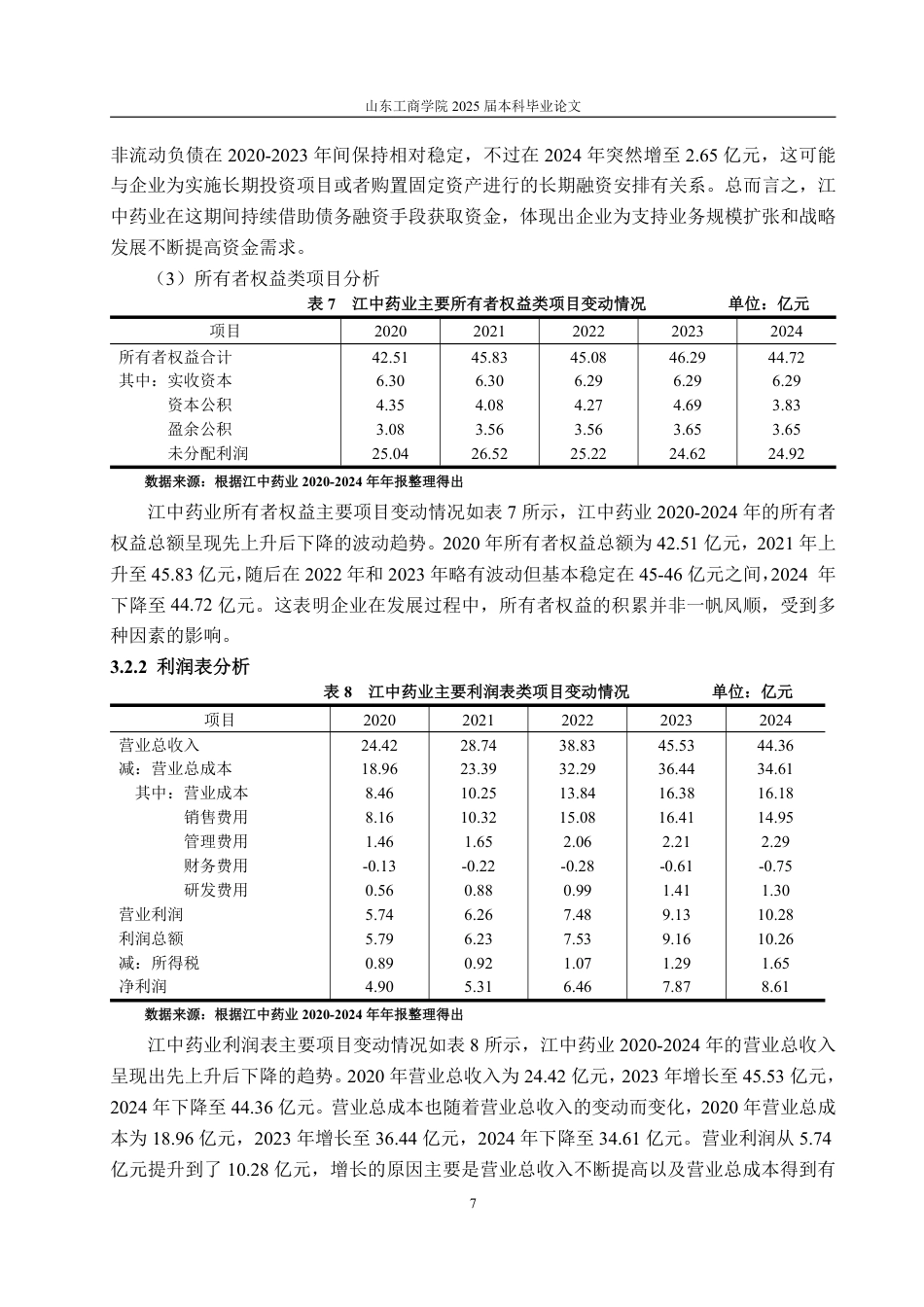 山东工商学院 2025 届本科毕业论文

非流动负债在 2020-2023 年间保持相对稳定，不过在 2024 年突然增至 2.65 亿元，这可能与企业为实施长期投资项目或者购置固定资产进行的长期融资安排有关系。总而言之，江中药业在这期间持续借助债务融资手段获取资金，体现出企业为支持业务规模扩张和战略发展不断提高资金需求。

（3）所有者权益类项目分析

表 7　江中药业主要所有者权益类项目变动情况　　单位：亿元

| 项目 | 2020 | 2021 | 2022 | 2023 | 2024 |
|---|---|---|---|---|---|
| 所有者权益合计 | 42.51 | 45.83 | 45.08 | 46.29 | 44.72 |
| 其中：实收资本 | 6.30 | 6.30 | 6.29 | 6.29 | 6.29 |
| 资本公积 | 4.35 | 4.08 | 4.27 | 4.69 | 3.83 |
| 盈余公积 | 3.08 | 3.56 | 3.56 | 3.65 | 3.65 |
| 未分配利润 | 25.04 | 26.52 | 25.22 | 24.62 | 24.92 |

数据来源：根据江中药业 2020-2024 年年报整理得出

江中药业所有者权益主要项目变动情况如表 7 所示，江中药业 2020-2024 年的所有者权益总额呈现先上升后下降的波动趋势。2020 年所有者权益总额为 42.51 亿元，2021 年上升至 45.83 亿元，随后在 2022 年和 2023 年略有波动但基本稳定在 45-46 亿元之间，2024 年下降至 44.72 亿元。这表明企业在发展过程中，所有者权益的积累并非一帆风顺，受到多种因素的影响。

3.2.2 利润表分析

表 8　江中药业主要利润表类项目变动情况　　单位：亿元

| 项目 | 2020 | 2021 | 2022 | 2023 | 2024 |
|---|---|---|---|---|---|
| 营业总收入 | 24.42 | 28.74 | 38.83 | 45.53 | 44.36 |
| 减：营业总成本 | 18.96 | 23.39 | 32.29 | 36.44 | 34.61 |
| 其中：营业成本 | 8.46 | 10.25 | 13.84 | 16.38 | 16.18 |
| 销售费用 | 8.16 | 10.32 | 15.08 | 16.41 | 14.95 |
| 管理费用 | 1.46 | 1.65 | 2.06 | 2.21 | 2.29 |
| 财务费用 | -0.13 | -0.22 | -0.28 | -0.61 | -0.75 |
| 研发费用 | 0.56 | 0.88 | 0.99 | 1.41 | 1.30 |
| 营业利润 | 5.74 | 6.26 | 7.48 | 9.13 | 10.28 |
| 利润总额 | 5.79 | 6.23 | 7.53 | 9.16 | 10.26 |
| 减：所得税 | 0.89 | 0.92 | 1.07 | 1.29 | 1.65 |
| 净利润 | 4.90 | 5.31 | 6.46 | 7.87 | 8.61 |

数据来源：根据江中药业 2020-2024 年年报整理得出

江中药业利润表主要项目变动情况如表 8 所示，江中药业 2020-2024 年的营业总收入呈现出先上升后下降的趋势。2020 年营业总收入为 24.42 亿元，2023 年增长至 45.53 亿元，2024 年下降至 44.36 亿元。营业总成本也随着营业总收入的变动而变化，2020 年营业总成本为 18.96 亿元，2023 年增长至 36.44 亿元，2024 年下降至 34.61 亿元。营业利润从 5.74 亿元提升到了 10.28 亿元，增长的原因主要是营业总收入不断提高以及营业总成本得到有

7